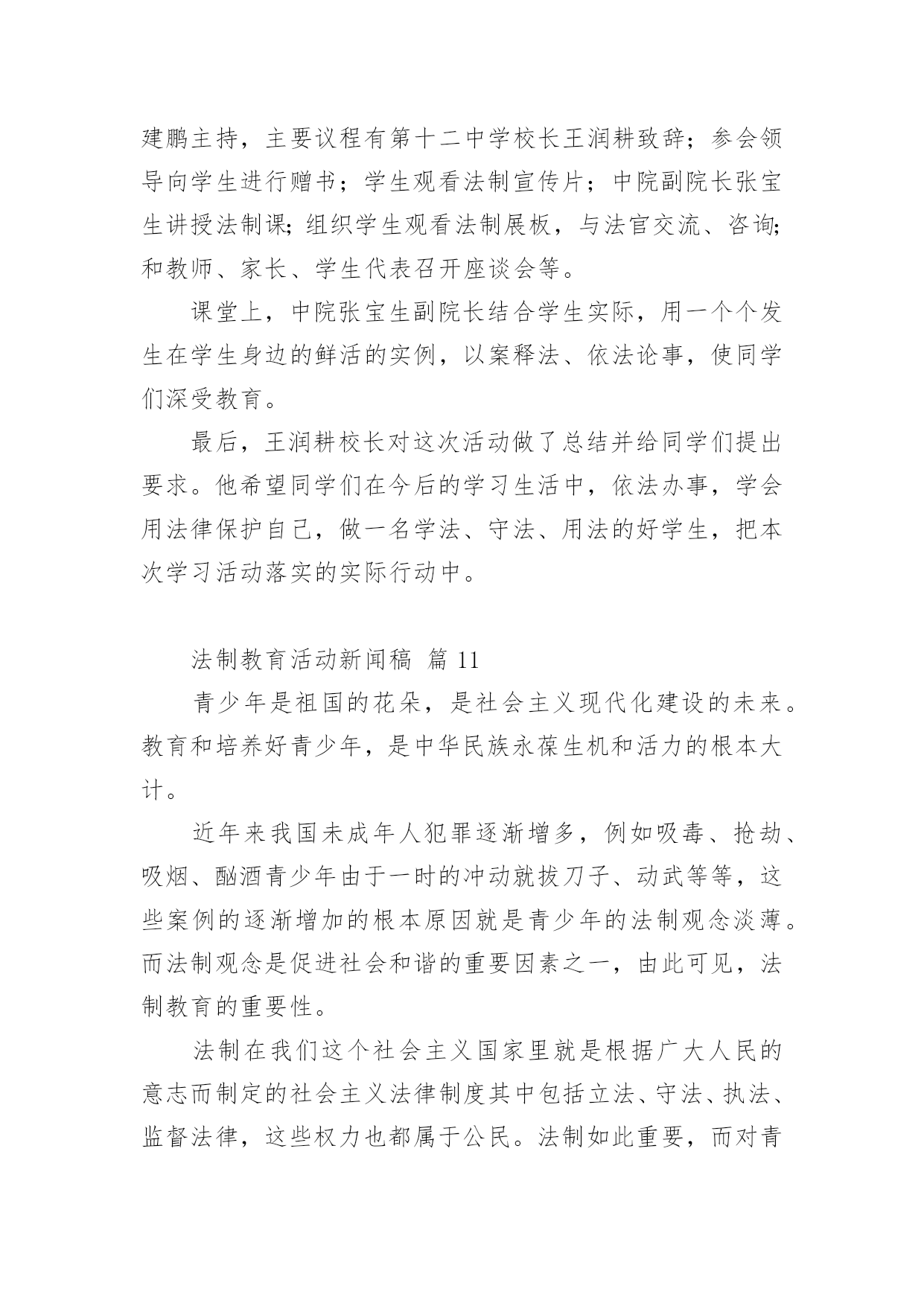 建鹏主持，主要议程有第十二中学校长王润耕致辞；参会领导向学生进行赠书；学生观看法制宣传片；中院副院长张宝生讲授法制课;组织学生观看法制展板，与法官交流、咨询;和教师、家长、学生代表召开座谈会等。

课堂上，中院张宝生副院长结合学生实际，用一个个发生在学生身边的鲜活的实例，以案释法、依法论事，使同学们深受教育。

最后，王润耕校长对这次活动做了总结并给同学们提出要求。他希望同学们在今后的学习生活中，依法办事，学会用法律保护自己，做一名学法、守法、用法的好学生，把本次学习活动落实的实际行动中。

法制教育活动新闻稿 篇 11

青少年是祖国的花朵，是社会主义现代化建设的未来。教育和培养好青少年，是中华民族永葆生机和活力的根本大计。

近年来我国未成年人犯罪逐渐增多，例如吸毒、抢劫、吸烟、酗酒青少年由于一时的冲动就拔刀子、动武等等，这些案例的逐渐增加的根本原因就是青少年的法制观念淡薄。而法制观念是促进社会和谐的重要因素之一，由此可见，法制教育的重要性。

法制在我们这个社会主义国家里就是根据广大人民的意志而制定的社会主义法律制度其中包括立法、守法、执法、监督法律，这些权力也都属于公民。法制如此重要，而对青